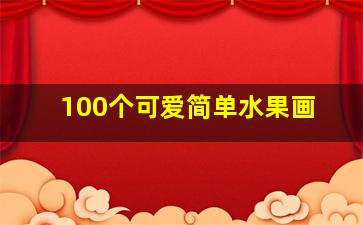 100个可爱简单水果画